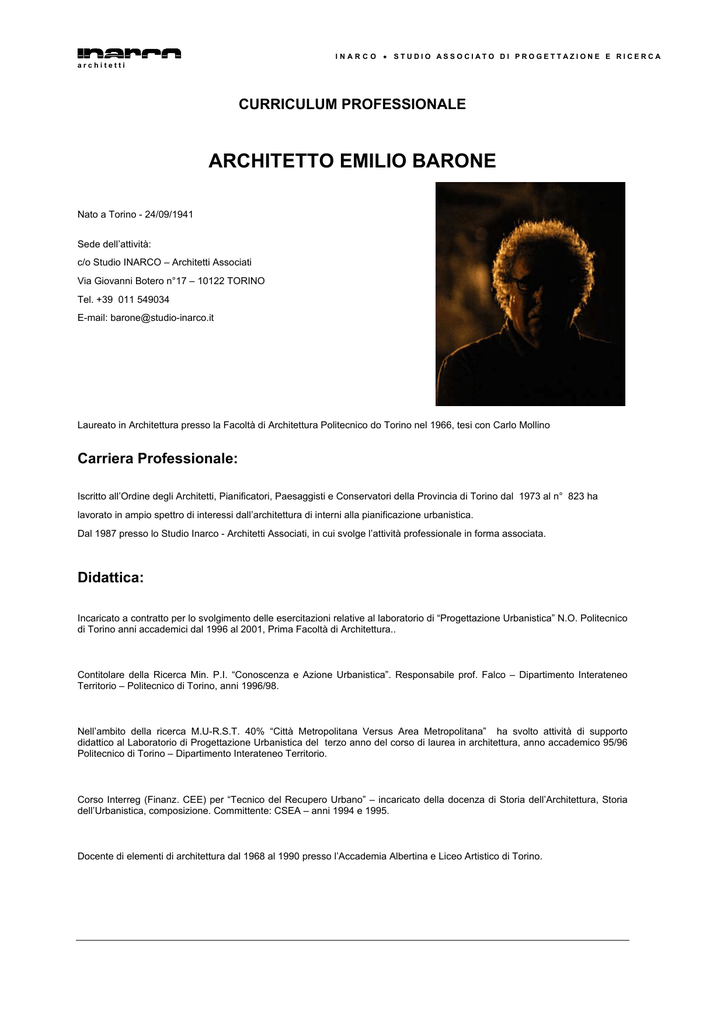 inarco
architetti

INARCO • STUDIO ASSOCIATO DI PROGETTAZIONE E RICERCA

CURRICULUM PROFESSIONALE

ARCHITETTO EMILIO BARONE

Nato a Torino - 24/09/1941

Sede dell'attività:
c/o Studio INARCO – Architetti Associati
Via Giovanni Botero n°17 – 10122 TORINO
Tel. +39 011 549034
E-mail: barone@studio-inarco.it

Laureato in Architettura presso la Facoltà di Architettura Politecnico do Torino nel 1966, tesi con Carlo Mollino

Carriera Professionale:

Iscritto all'Ordine degli Architetti, Pianificatori, Paesaggisti e Conservatori della Provincia di Torino dal 1973 al n° 823 ha lavorato in ampio spettro di interessi dall'architettura di interni alla pianificazione urbanistica.
Dal 1987 presso lo Studio Inarco - Architetti Associati, in cui svolge l'attività professionale in forma associata.

Didattica:

Incaricato a contratto per lo svolgimento delle esercitazioni relative al laboratorio di "Progettazione Urbanistica" N.O. Politecnico di Torino anni accademici dal 1996 al 2001, Prima Facoltà di Architettura..

Contitolare della Ricerca Min. P.I. "Conoscenza e Azione Urbanistica". Responsabile prof. Falco – Dipartimento Interateneo Territorio – Politecnico di Torino, anni 1996/98.

Nell'ambito della ricerca M.U-R.S.T. 40% "Città Metropolitana Versus Area Metropolitana" ha svolto attività di supporto didattico al Laboratorio di Progettazione Urbanistica del terzo anno del corso di laurea in architettura, anno accademico 95/96 Politecnico di Torino – Dipartimento Interateneo Territorio.

Corso Interreg (Finanz. CEE) per "Tecnico del Recupero Urbano" – incaricato della docenza di Storia dell'Architettura, Storia dell'Urbanistica, composizione. Committente: CSEA – anni 1994 e 1995.

Docente di elementi di architettura dal 1968 al 1990 presso l'Accademia Albertina e Liceo Artistico di Torino.